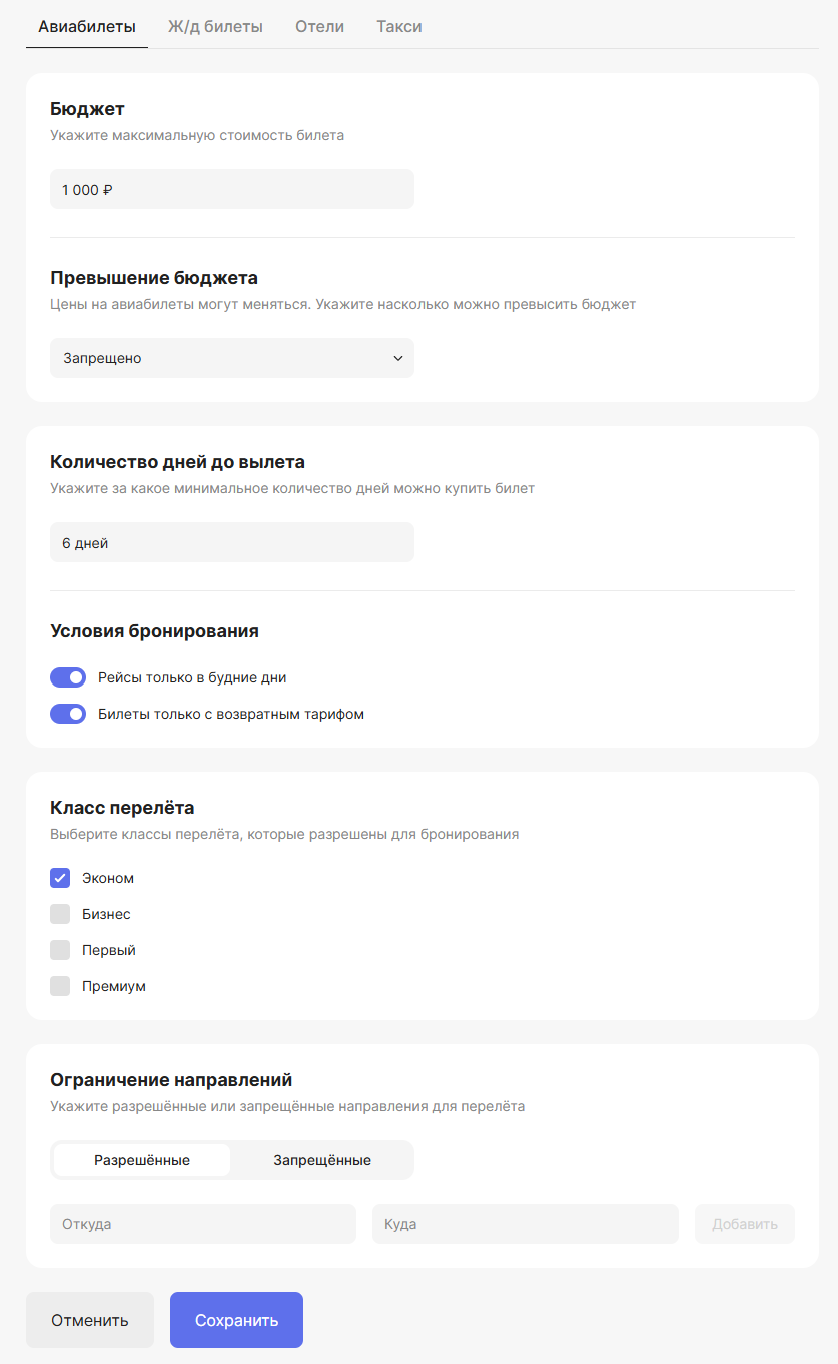 Авиабилеты Ж/д билеты Отели Такси

Бюджет
Укажите максимальную стоимость билета

1 000 ₽

Превышение бюджета
Цены на авиабилеты могут меняться. Укажите насколько можно превысить бюджет

Запрещено

Количество дней до вылета
Укажите за какое минимальное количество дней можно купить билет

6 дней

Условия бронирования

Рейсы только в будние дни

Билеты только с возвратным тарифом

Класс перелёта
Выберите классы перелёта, которые разрешены для бронирования

Эконом

Бизнес

Первый

Премиум

Ограничение направлений
Укажите разрешённые или запрещённые направления для перелёта

Разрешённые Запрещённые

Откуда Куда Добавить

Отменить Сохранить